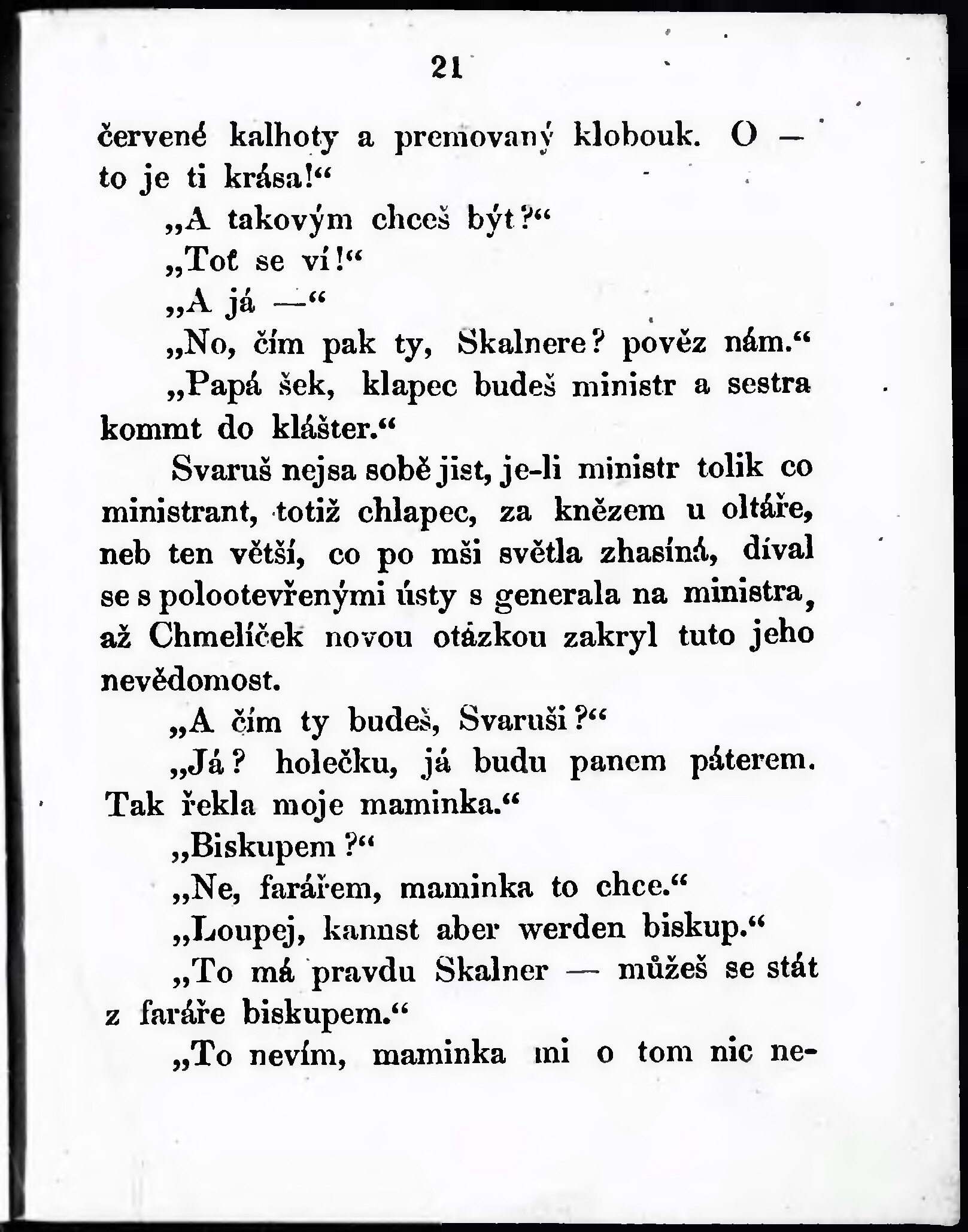 21

červené kalhoty a premovaný klobouk. O — to je ti krása!“

„A takovým chceš být?“

„Toť se ví!“

„A já —“

„No, čím pak ty, Skalnere? pověz nám.“

„Papá šek, klapec budeš ministr a sestra kommt do klášter.“

Svaruš nejsa sobě jist, je-li ministr tolik co ministrant, totiž chlapec, za knězem u oltáře, neb ten větší, co po mši světla zhasíná, díval se s polootevřenými ústy s generala na ministra, až Chmelíček novou otázkou zakryl tuto jeho nevědomost.

„A čím ty budeš, Svaruši?“

„Já? holečku, já budu panem páterem. Tak řekla moje maminka.“

„Biskupem?“

„Ne, farářem, maminka to chce.“

„Loupej, kannst aber werden biskup.“

„To má pravdu Skalner — můžeš se stát z faráře biskupem.“

„To nevím, maminka mi o tom nic ne-